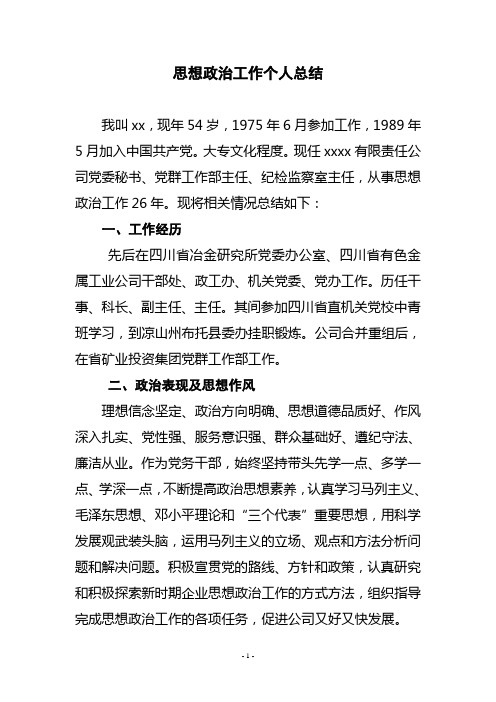 思想政治工作个人总结

我叫 xx，现年 54 岁，1975 年 6 月参加工作，1989 年 5 月加入中国共产党。大专文化程度。现任 xxxx 有限责任公司党委秘书、党群工作部主任、纪检监察室主任，从事思想政治工作 26 年。现将相关情况总结如下：

一、工作经历

先后在四川省冶金研究所党委办公室、四川省有色金属工业公司干部处、政工办、机关党委、党办工作。历任干事、科长、副主任、主任。其间参加四川省直机关党校中青班学习，到凉山州布托县委办挂职锻炼。公司合并重组后，在省矿业投资集团党群工作部工作。

二、政治表现及思想作风

理想信念坚定、政治方向明确、思想道德品质好、作风深入扎实、党性强、服务意识强、群众基础好、遵纪守法、廉洁从业。作为党务干部，始终坚持带头先学一点、多学一点、学深一点，不断提高政治思想素养，认真学习马列主义、毛泽东思想、邓小平理论和“三个代表”重要思想，用科学发展观武装头脑，运用马列主义的立场、观点和方法分析问题和解决问题。积极宣贯党的路线、方针和政策，认真研究和积极探索新时期企业思想政治工作的方式方法，组织指导完成思想政治工作的各项任务，促进公司又好又快发展。

- 1 -